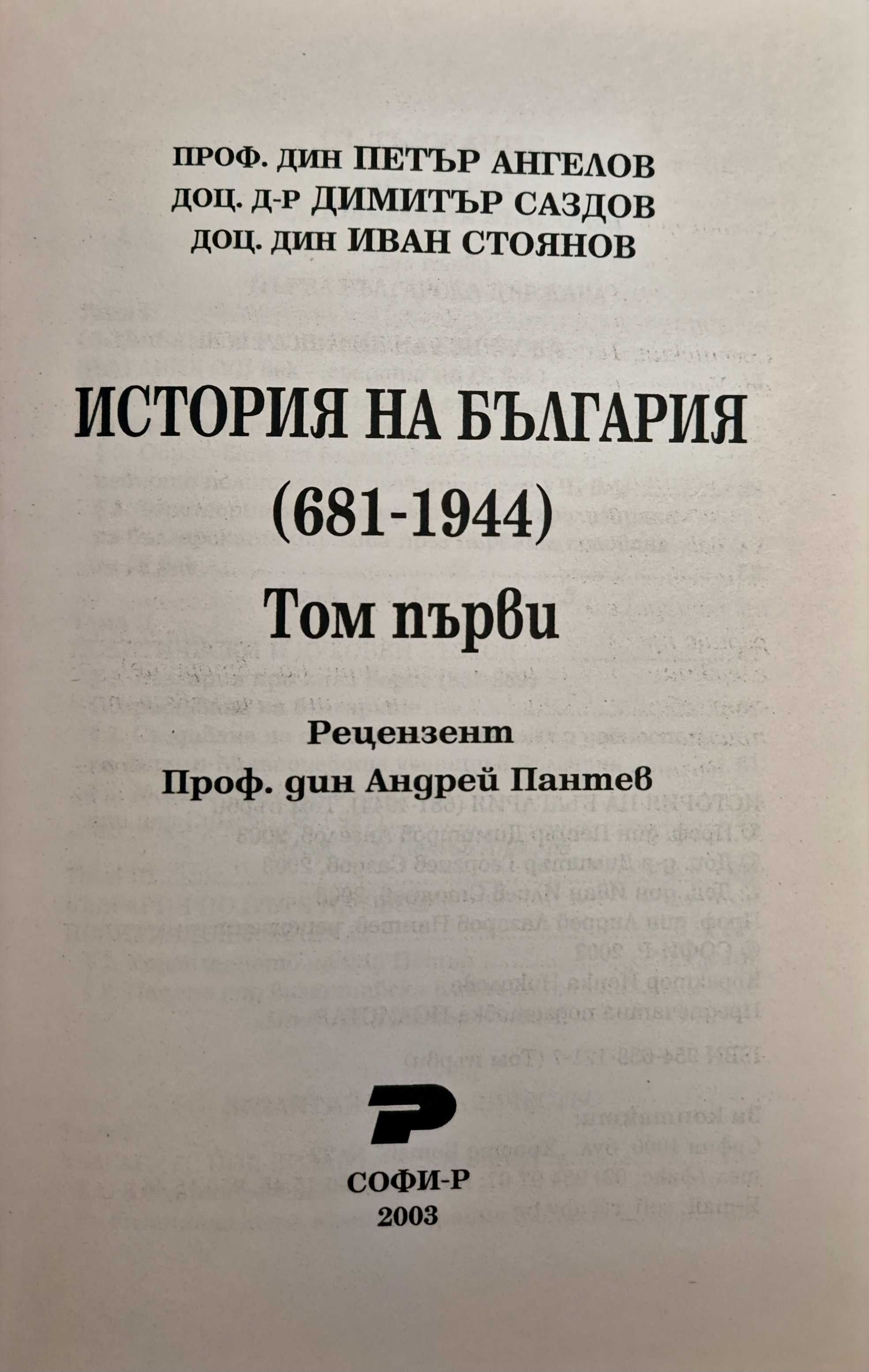 ПРОФ. ДИН ПЕТЪР АНГЕЛОВ
ДОЦ. Д-Р ДИМИТЪР САЗДОВ
ДОЦ. ДИН ИВАН СТОЯНОВ

ИСТОРИЯ НА БЪЛГАРИЯ
(681-1944)
Том първи

Рецензент
Проф. дин Андрей Пантев

СОФИ-Р
2003